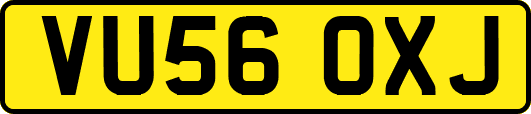 VU56 OXJ